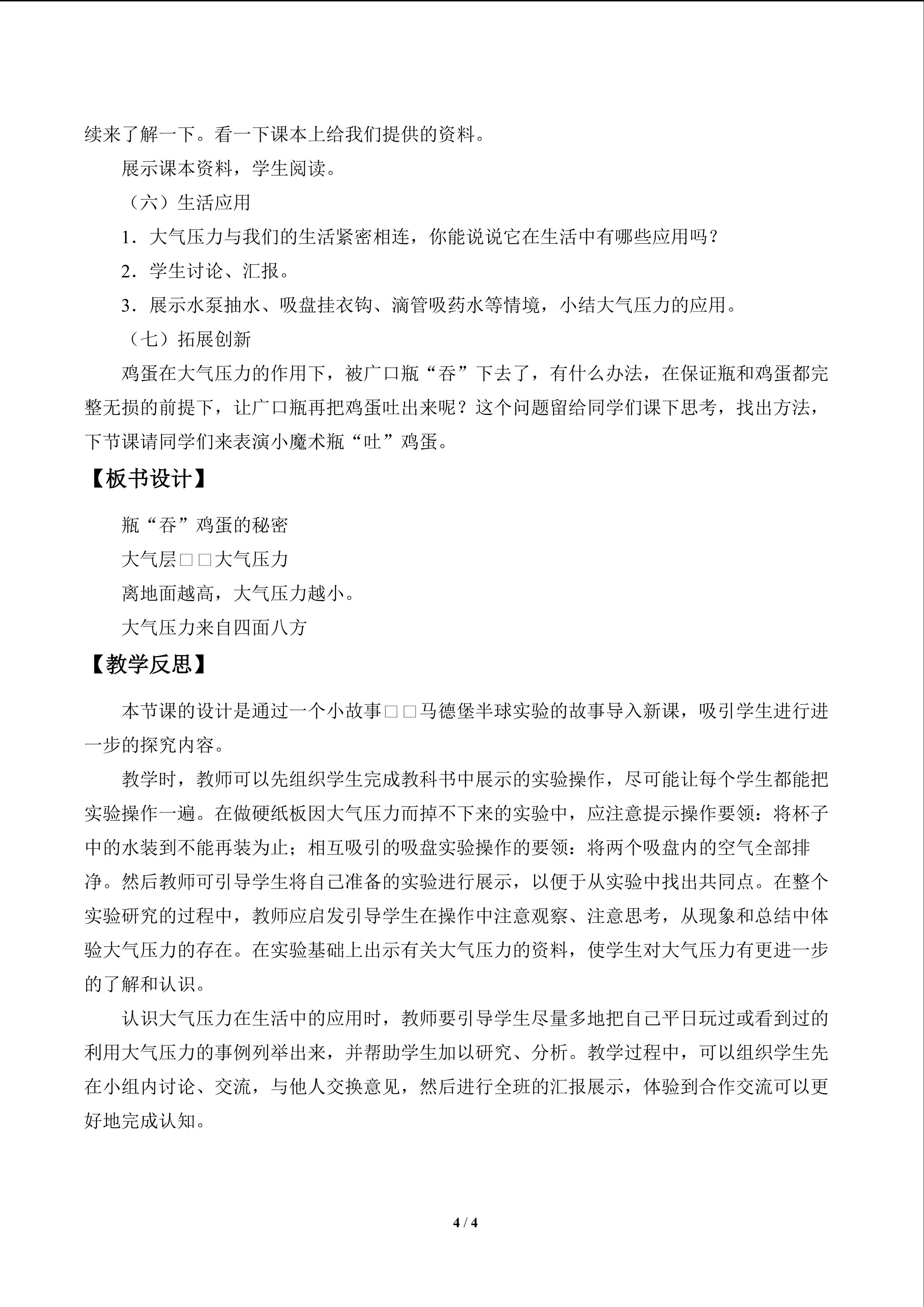 续来了解一下。看一下课本上给我们提供的资料。

展示课本资料，学生阅读。

（六）生活应用

1．大气压力与我们的生活紧密相连，你能说说它在生活中有哪些应用吗？

2．学生讨论、汇报。

3．展示水泵抽水、吸盘挂衣钩、滴管吸药水等情境，小结大气压力的应用。

（七）拓展创新

鸡蛋在大气压力的作用下，被广口瓶“吞”下去了，有什么办法，在保证瓶和鸡蛋都完整无损的前提下，让广口瓶再把鸡蛋吐出来呢？这个问题留给同学们课下思考，找出方法，下节课请同学们来表演小魔术瓶“吐”鸡蛋。

【板书设计】

瓶“吞”鸡蛋的秘密

大气层□□大气压力

离地面越高，大气压力越小。

大气压力来自四面八方

【教学反思】

本节课的设计是通过一个小故事□□马德堡半球实验的故事导入新课，吸引学生进行进一步的探究内容。

教学时，教师可以先组织学生完成教科书中展示的实验操作，尽可能让每个学生都能把实验操作一遍。在做硬纸板因大气压力而掉不下来的实验中，应注意提示操作要领：将杯子中的水装到不能再装为止；相互吸引的吸盘实验操作的要领：将两个吸盘内的空气全部排净。然后教师可引导学生将自己准备的实验进行展示，以便于从实验中找出共同点。在整个实验研究的过程中，教师应启发引导学生在操作中注意观察、注意思考，从现象和总结中体验大气压力的存在。在实验基础上出示有关大气压力的资料，使学生对大气压力有更进一步的了解和认识。

认识大气压力在生活中的应用时，教师要引导学生尽量多地把自己平日玩过或看到过的利用大气压力的事例列举出来，并帮助学生加以研究、分析。教学过程中，可以组织学生先在小组内讨论、交流，与他人交换意见，然后进行全班的汇报展示，体验到合作交流可以更好地完成认知。

4 / 4